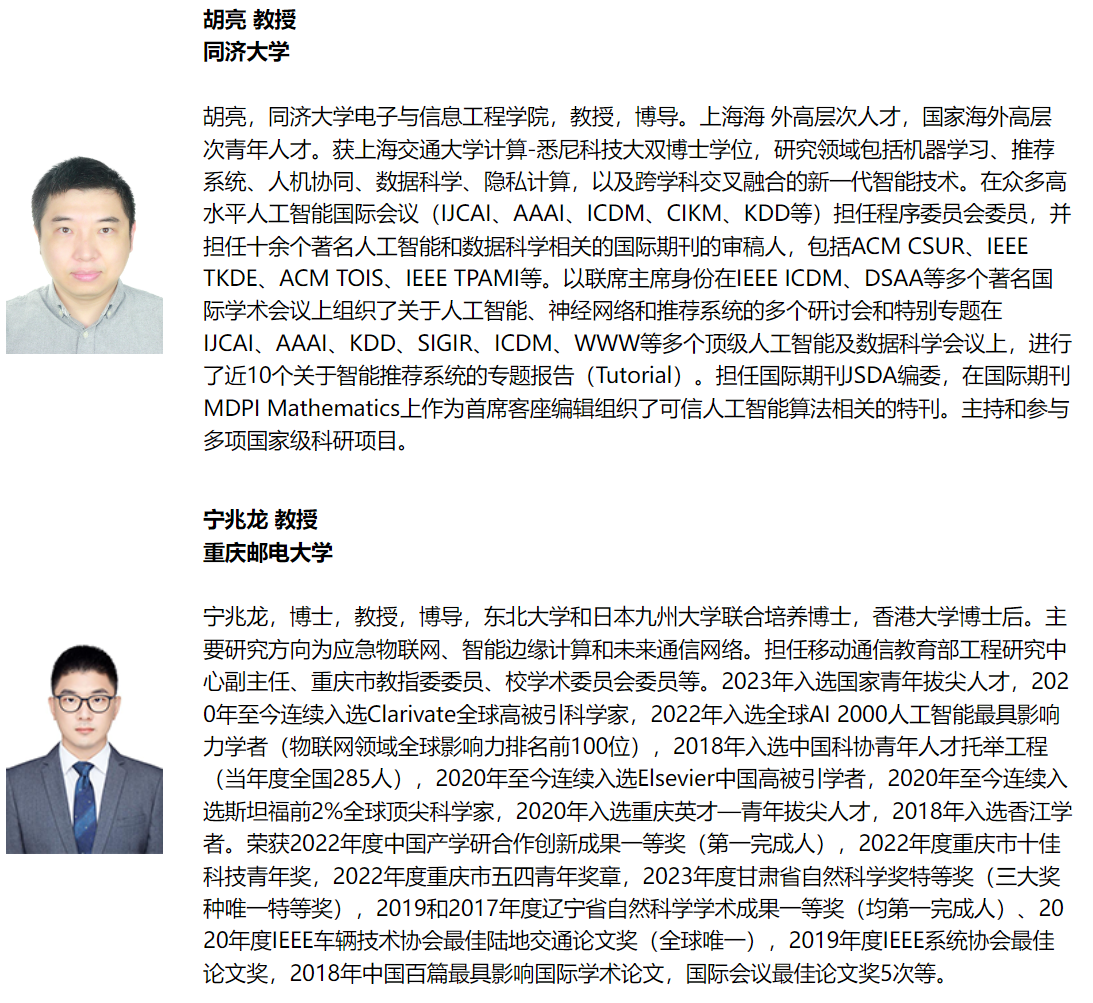 胡亮 教授
同济大学

胡亮，同济大学电子与信息工程学院，教授，博导。上海海 外高层次人才，国家海外高层次青年人才。获上海交通大学计算-悉尼科技大双博士学位，研究领域包括机器学习、推荐系统、人机协同、数据科学、隐私计算，以及跨学科交叉融合的新一代智能技术。在众多高水平人工智能国际会议（IJCAI、AAAI、ICDM、CIKM、KDD等）担任程序委员会委员，并担任十余个著名人工智能和数据科学相关的国际期刊的审稿人，包括ACM CSUR、IEEE TKDE、ACM TOIS、IEEE TPAMI等。以联席主席身份在IEEE ICDM、DSAA等多个著名国际学术会议上组织了关于人工智能、神经网络和推荐系统的多个研讨会和特别专题在IJCAI、AAAI、KDD、SIGIR、ICDM、WWW等多个顶级人工智能及数据科学会议上，进行了近10个关于智能推荐系统的专题报告（Tutorial）。担任国际期刊JSDA编委，在国际期刊MDPI Mathematics上作为首席客座编辑组织了可信人工智能算法相关的特刊。主持和参与多项国家级科研项目。

宁兆龙 教授
重庆邮电大学

宁兆龙，博士，教授，博导，东北大学和日本九州大学联合培养博士，香港大学博士后。主要研究方向为应急物联网、智能边缘计算和未来通信网络。担任移动通信教育部工程研究中心副主任、重庆市教指委委员、校学术委员会委员等。2023年入选国家青年拔尖人才，2020年至今连续入选Clarivate全球高被引科学家，2022年入选全球AI 2000人工智能最具影响力学者（物联网领域全球影响力排名前100位），2018年入选中国科协青年人才托举工程（当年度全国285人），2020年至今连续入选Elsevier中国高被引学者，2020年至今连续入选斯坦福前2%全球顶尖科学家，2020年入选重庆英才—青年拔尖人才，2018年入选香江学者。荣获2022年度中国产学研合作创新成果一等奖（第一完成人），2022年度重庆市十佳科技青年奖，2022年度重庆市五四青年奖章，2023年度甘肃省自然科学奖特等奖（三大奖种唯一特等奖），2019和2017年度辽宁省自然科学学术成果一等奖（均第一完成人）、2020年度IEEE车辆技术协会最佳陆地交通论文奖（全球唯一），2019年度IEEE系统协会最佳论文奖，2018年中国百篇最具影响国际学术论文，国际会议最佳论文奖5次等。